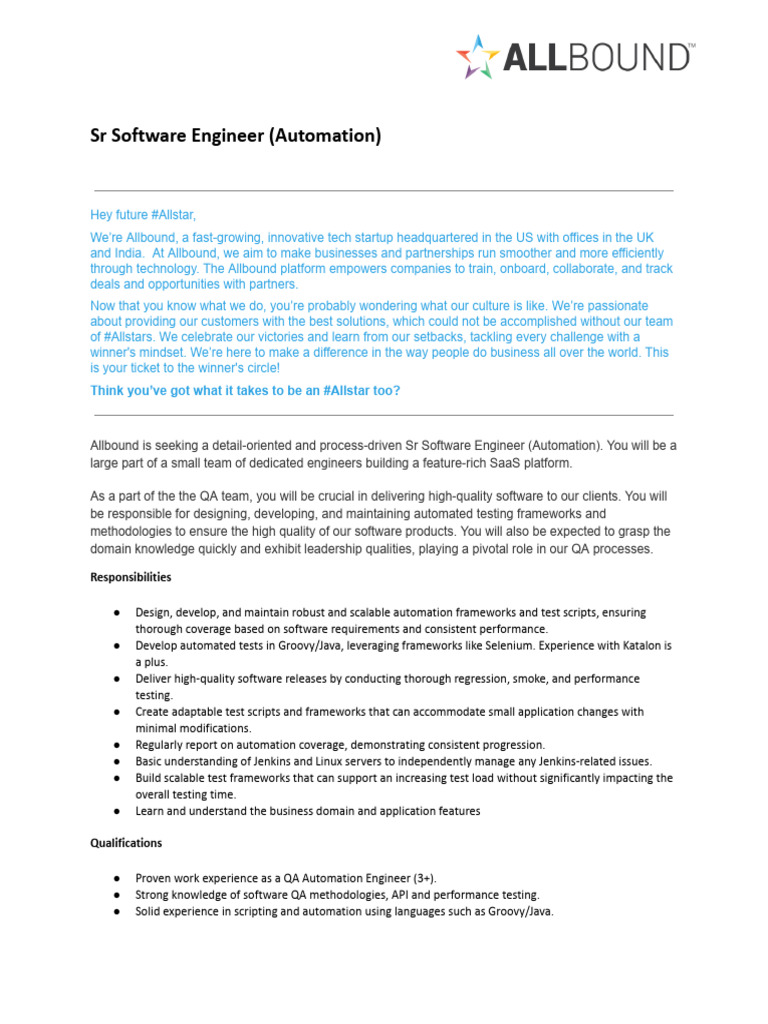 ALLBOUND™

Sr Software Engineer (Automation)

Hey future #Allstar,

We're Allbound, a fast-growing, innovative tech startup headquartered in the US with offices in the UK and India. At Allbound, we aim to make businesses and partnerships run smoother and more efficiently through technology. The Allbound platform empowers companies to train, onboard, collaborate, and track deals and opportunities with partners.

Now that you know what we do, you're probably wondering what our culture is like. We're passionate about providing our customers with the best solutions, which could not be accomplished without our team of #Allstars. We celebrate our victories and learn from our setbacks, tackling every challenge with a winner's mindset. We're here to make a difference in the way people do business all over the world. This is your ticket to the winner's circle!

Think you've got what it takes to be an #Allstar too?

Allbound is seeking a detail-oriented and process-driven Sr Software Engineer (Automation). You will be a large part of a small team of dedicated engineers building a feature-rich SaaS platform.

As a part of the the QA team, you will be crucial in delivering high-quality software to our clients. You will be responsible for designing, developing, and maintaining automated testing frameworks and methodologies to ensure the high quality of our software products. You will also be expected to grasp the domain knowledge quickly and exhibit leadership qualities, playing a pivotal role in our QA processes.

Responsibilities

● Design, develop, and maintain robust and scalable automation frameworks and test scripts, ensuring thorough coverage based on software requirements and consistent performance.
● Develop automated tests in Groovy/Java, leveraging frameworks like Selenium. Experience with Katalon is a plus.
● Deliver high-quality software releases by conducting thorough regression, smoke, and performance testing.
● Create adaptable test scripts and frameworks that can accommodate small application changes with minimal modifications.
● Regularly report on automation coverage, demonstrating consistent progression.
● Basic understanding of Jenkins and Linux servers to independently manage any Jenkins-related issues.
● Build scalable test frameworks that can support an increasing test load without significantly impacting the overall testing time.
● Learn and understand the business domain and application features

Qualifications

● Proven work experience as a QA Automation Engineer (3+).
● Strong knowledge of software QA methodologies, API and performance testing.
● Solid experience in scripting and automation using languages such as Groovy/Java.